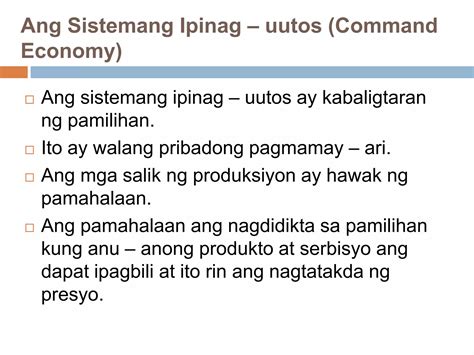 Ang Sistemang Ipinag – uutos (Command Economy)

□ Ang sistemang ipinag – uutos ay kabaligtaran ng pamilihan.

□ Ito ay walang pribadong pagmamay – ari.

□ Ang mga salik ng produksiyon ay hawak ng pamahalaan.

□ Ang pamahalaan ang nagdidikta sa pamilihan kung anu – anong produkto at serbisyo ang dapat ipagbili at ito rin ang nagtatakda ng presyo.